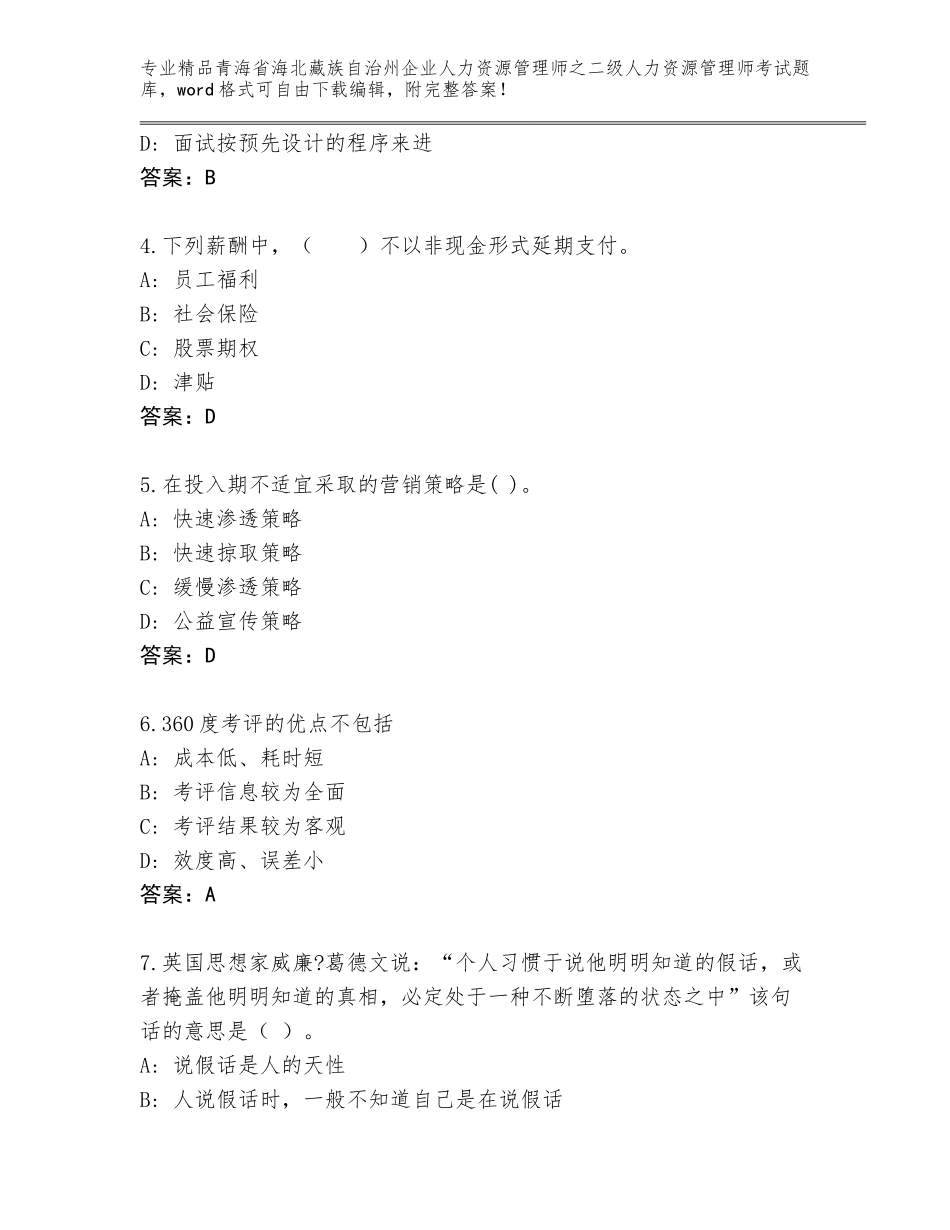 专业精品青海省海北藏族自治州企业人力资源管理师之二级人力资源管理师考试题库，word格式可自由下载编辑，附完整答案！

D：面试按预先设计的程序来进

答案：B

4.下列薪酬中，（　　）不以非现金形式延期支付。
A：员工福利
B：社会保险
C：股票期权
D：津贴
答案：D

5.在投入期不适宜采取的营销策略是( )。
A：快速渗透策略
B：快速掠取策略
C：缓慢渗透策略
D：公益宣传策略
答案：D

6.360度考评的优点不包括
A：成本低、耗时短
B：考评信息较为全面
C：考评结果较为客观
D：效度高、误差小
答案：A

7.英国思想家威廉?葛德文说：“个人习惯于说他明明知道的假话，或者掩盖他明明知道的真相，必定处于一种不断堕落的状态之中”该句话的意思是（ ）。
A：说假话是人的天性
B：人说假话时，一般不知道自己是在说假话